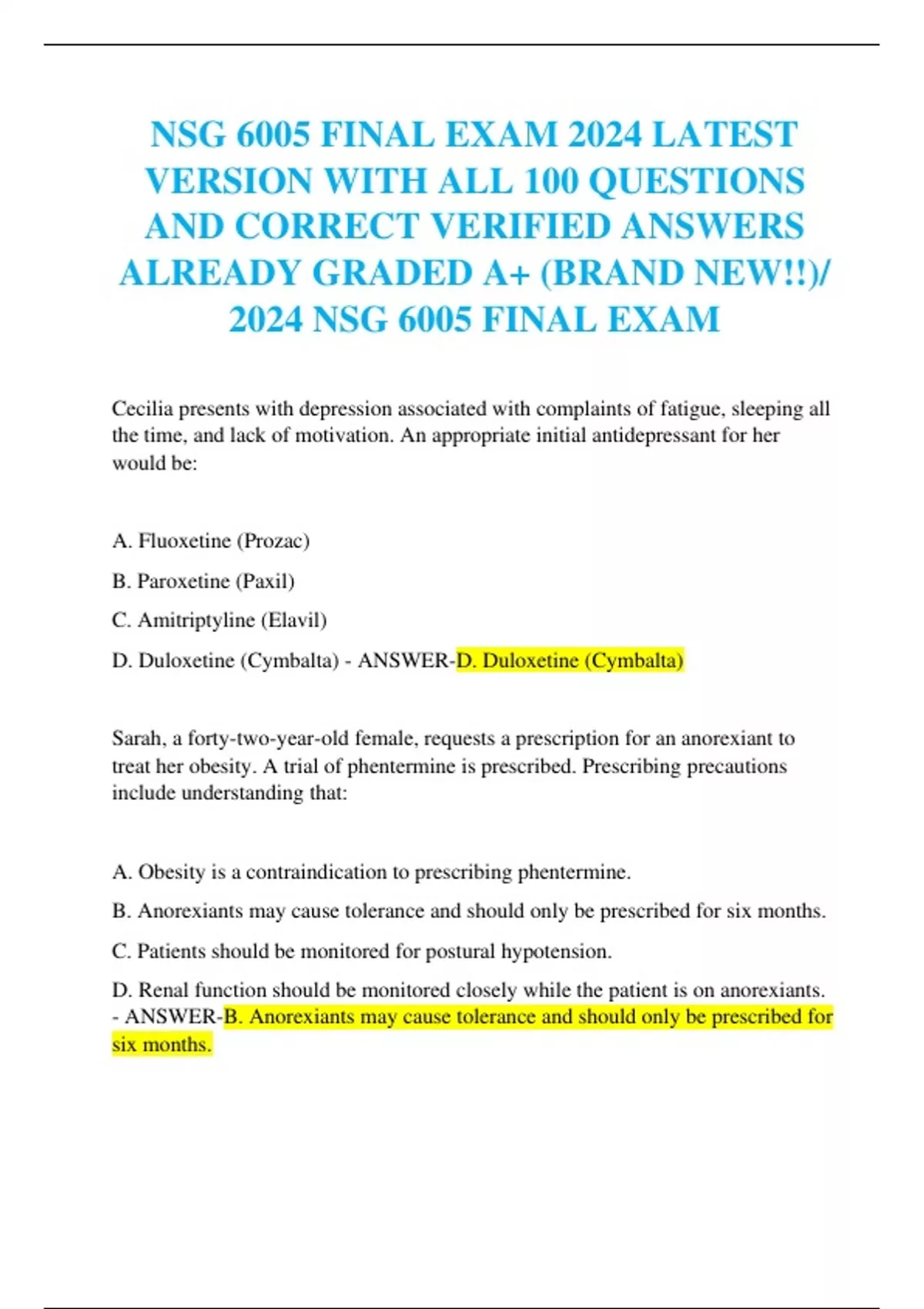 NSG 6005 FINAL EXAM 2024 LATEST VERSION WITH ALL 100 QUESTIONS AND CORRECT VERIFIED ANSWERS ALREADY GRADED A+ (BRAND NEW!!)/ 2024 NSG 6005 FINAL EXAM

Cecilia presents with depression associated with complaints of fatigue, sleeping all the time, and lack of motivation. An appropriate initial antidepressant for her would be:

A. Fluoxetine (Prozac)

B. Paroxetine (Paxil)

C. Amitriptyline (Elavil)

D. Duloxetine (Cymbalta) - ANSWER-D. Duloxetine (Cymbalta)

Sarah, a forty-two-year-old female, requests a prescription for an anorexiant to treat her obesity. A trial of phentermine is prescribed. Prescribing precautions include understanding that:

A. Obesity is a contraindication to prescribing phentermine.

B. Anorexiants may cause tolerance and should only be prescribed for six months.

C. Patients should be monitored for postural hypotension.

D. Renal function should be monitored closely while the patient is on anorexiants. - ANSWER-B. Anorexiants may cause tolerance and should only be prescribed for six months.